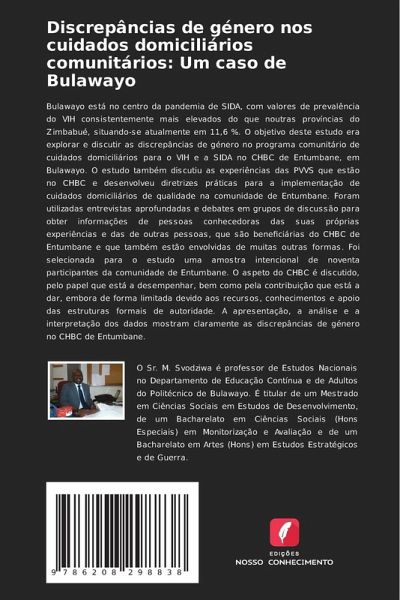 Discrepâncias de género nos cuidados domiciliários comunitários: Um caso de Bulawayo

Bulawayo está no centro da pandemia de SIDA, com valores de prevalência do VIH consistentemente mais elevados do que noutras províncias do Zimbabué, situando-se atualmente em 11,6 %. O objetivo deste estudo era explorar e discutir as discrepâncias de género no programa comunitário de cuidados domiciliários para o VIH e a SIDA no CHBC de Entumbane, em Bulawayo. O estudo também discutiu as experiências das PVVS que estão no CHBC e desenvolveu diretrizes práticas para a implementação de cuidados domiciliários de qualidade na comunidade de Entumbane. Foram utilizadas entrevistas aprofundadas e debates em grupos de discussão para obter informações de pessoas conhecedoras das suas próprias experiências e das de outras pessoas, que são beneficiárias do CHBC de Entumbane e que também estão envolvidas de muitas outras formas. Foi selecionada para o estudo uma amostra intencional de noventa participantes da comunidade de Entumbane. O aspeto do CHBC é discutido, pelo papel que está a desempenhar, bem como pela contribuição que está a dar, embora de forma limitada devido aos recursos, conhecimentos e apoio das estruturas formais de autoridade. A apresentação, a análise e a interpretação dos dados mostram claramente as discrepâncias de género no CHBC de Entumbane.

O Sr. M. Svodziwa é professor de Estudos Nacionais no Departamento de Educação Contínua e de Adultos do Politécnico de Bulawayo. É titular de um Mestrado em Ciências Sociais em Estudos de Desenvolvimento, de um Bacharelato em Ciências Sociais (Hons Especiais) em Monitorização e Avaliação e de um Bacharelato em Artes (Hons) em Estudos Estratégicos e de Guerra.

9 786208 298838

EDIÇÕES
NOSSO CONHECIMENTO